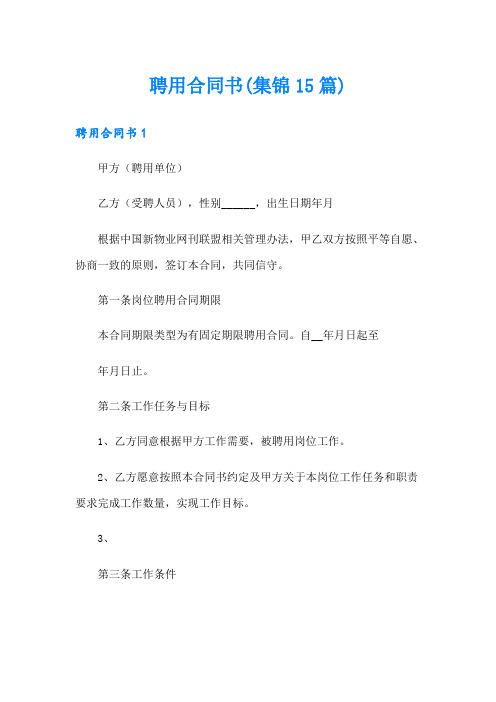 聘用合同书(集锦15篇)

聘用合同书1

甲方（聘用单位）

乙方（受聘人员），性别______，出生日期年月

根据中国新物业网刊联盟相关管理办法，甲乙双方按照平等自愿、协商一致的原则，签订本合同，共同信守。

第一条岗位聘用合同期限

本合同期限类型为有固定期限聘用合同。自__年月日起至

年月日止。

第二条工作任务与目标

1、乙方同意根据甲方工作需要，被聘用岗位工作。

2、乙方愿意按照本合同书约定及甲方关于本岗位工作任务和职责要求完成工作数量，实现工作目标。

3、

第三条工作条件